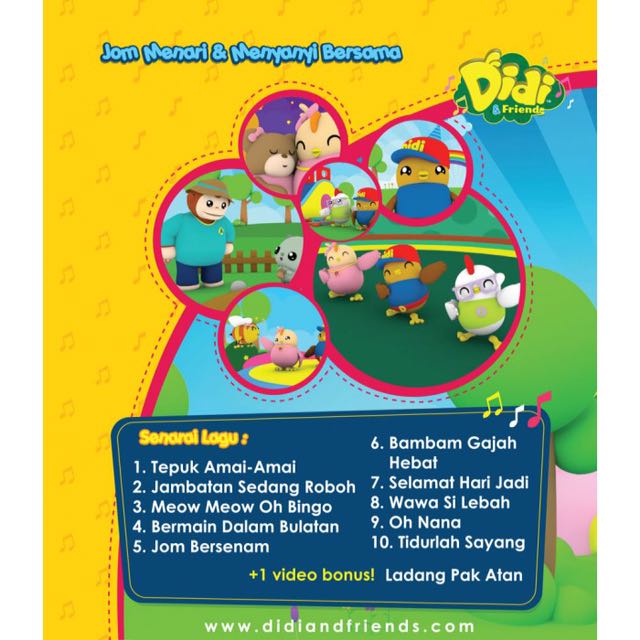 Jom Menari & Menyanyi Bersama

Didi & Friends

Senarai Lagu :

1. Tepuk Amai-Amai
2. Jambatan Sedang Roboh
3. Meow Meow Oh Bingo
4. Bermain Dalam Bulatan
5. Jom Bersenam

6. Bambam Gajah Hebat
7. Selamat Hari Jadi
8. Wawa Si Lebah
9. Oh Nana
10. Tidurlah Sayang

+1 video bonus! Ladang Pak Atan

www.didiandfriends.com